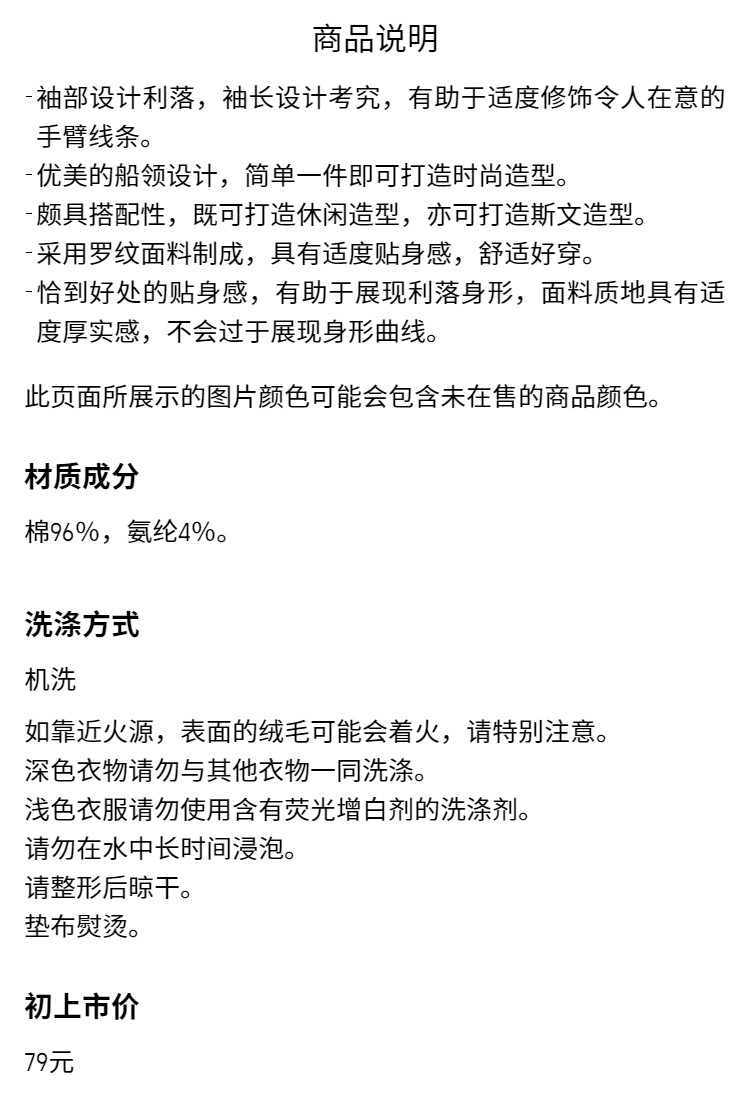 商品说明

-袖部设计利落，袖长设计考究，有助于适度修饰令人在意的手臂线条。
-优美的船领设计，简单一件即可打造时尚造型。
-颇具搭配性，既可打造休闲造型，亦可打造斯文造型。
-采用罗纹面料制成，具有适度贴身感，舒适好穿。
-恰到好处的贴身感，有助于展现利落身形，面料质地具有适度厚实感，不会过于展现身形曲线。

此页面所展示的图片颜色可能会包含未在售的商品颜色。

材质成分

棉96%，氨纶4%。

洗涤方式

机洗

如靠近火源，表面的绒毛可能会着火，请特别注意。
深色衣物请勿与其他衣物一同洗涤。
浅色衣服请勿使用含有荧光增白剂的洗涤剂。
请勿在水中长时间浸泡。
请整形后晾干。
垫布熨烫。

初上市价

79元